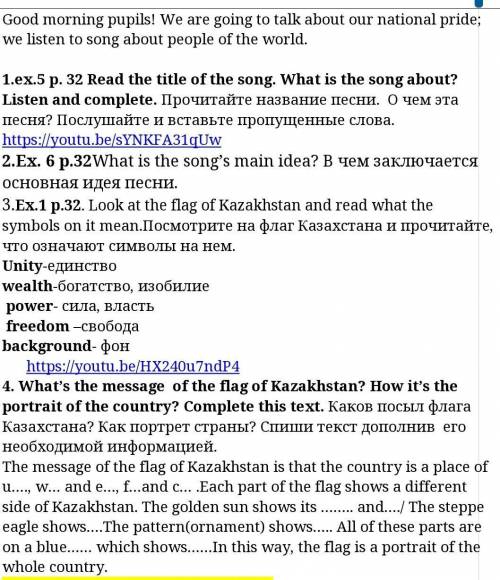 Good morning pupils! We are going to talk about our national pride; we listen to song about people of the world.

1.ex.5 p. 32 Read the title of the song. What is the song about? Listen and complete. Прочитайте название песни. О чем эта песня? Послушайте и вставьте пропущенные слова.
https://youtu.be/sYNKFA31qUw
2.Ex. 6 p.32What is the song's main idea? В чем заключается основная идея песни.
3.Ex.1 p.32. Look at the flag of Kazakhstan and read what the symbols on it mean.Посмотрите на флаг Казахстана и прочитайте, что означают символы на нем.
Unity-единство
wealth-богатство, изобилие
power- сила, власть
freedom –свобода
background- фон
https://youtu.be/HX240u7ndP4
4. What's the message of the flag of Kazakhstan? How it's the portrait of the country? Complete this text. Каков посыл флага Казахстана? Как портрет страны? Спиши текст дополнив его необходимой информацией.
The message of the flag of Kazakhstan is that the country is a place of u...., w... and e..., f...and c... .Each part of the flag shows a different side of Kazakhstan. The golden sun shows its ........ and..../ The steppe eagle shows....The pattern(ornament) shows..... All of these parts are on a blue...... which shows......In this way, the flag is a portrait of the whole country.